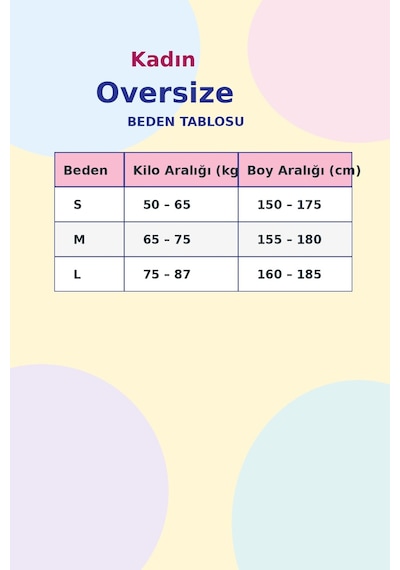 Kadın
Oversize
BEDEN TABLOSU

| Beden | Kilo Aralığı (kg | Boy Aralığı (cm) |
|---|---|---|
| S | 50 – 65 | 150 – 175 |
| M | 65 – 75 | 155 – 180 |
| L | 75 – 87 | 160 – 185 |